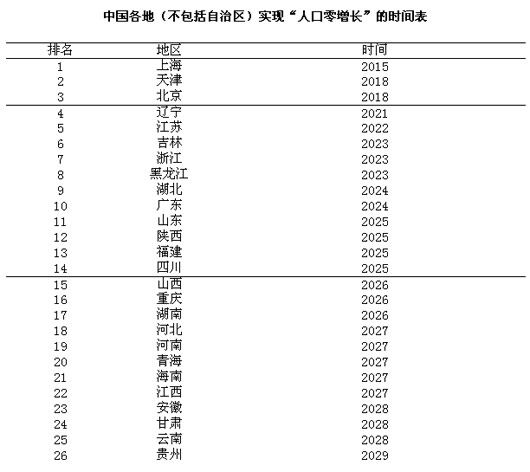 中国各地（不包括自治区）实现“人口零增长”的时间表

| 排名 | 地区 | 时间 |
|---|---|---|
| 1 | 上海 | 2015 |
| 2 | 天津 | 2018 |
| 3 | 北京 | 2018 |
| 4 | 辽宁 | 2021 |
| 5 | 江苏 | 2022 |
| 6 | 吉林 | 2023 |
| 7 | 浙江 | 2023 |
| 8 | 黑龙江 | 2023 |
| 9 | 湖北 | 2024 |
| 10 | 广东 | 2024 |
| 11 | 山东 | 2025 |
| 12 | 陕西 | 2025 |
| 13 | 福建 | 2025 |
| 14 | 四川 | 2025 |
| 15 | 山西 | 2026 |
| 16 | 重庆 | 2026 |
| 17 | 湖南 | 2026 |
| 18 | 河北 | 2027 |
| 19 | 河南 | 2027 |
| 20 | 青海 | 2027 |
| 21 | 海南 | 2027 |
| 22 | 江西 | 2027 |
| 23 | 安徽 | 2028 |
| 24 | 甘肃 | 2028 |
| 25 | 云南 | 2028 |
| 26 | 贵州 | 2029 |